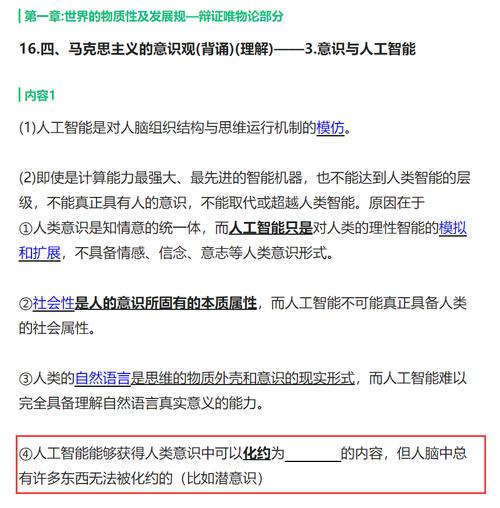 第一章:世界的物质性及发展规—辩证唯物论部分

16.四、马克思主义的意识观(背诵)(理解)——3.意识与人工智能

内容1

(1)人工智能是对人脑组织结构与思维运行机制的模仿。

(2)即使是计算能力最强大、最先进的智能机器，也不能达到人类智能的层级，不能真正具有人的意识，不能取代或超越人类智能。原因在于
①人类意识是知情意的统一体，而人工智能只是对人类的理性智能的模拟和扩展，不具备情感、信念、意志等人类意识形式。

②社会性是人的意识所固有的本质属性，而人工智能不可能真正具备人类的社会属性。

③人类的自然语言是思维的物质外壳和意识的现实形式，而人工智能难以完全具备理解自然语言真实意义的能力。

④人工智能能够获得人类意识中可以化约为________的内容，但人脑中总有许多东西无法被化约的（比如潜意识）